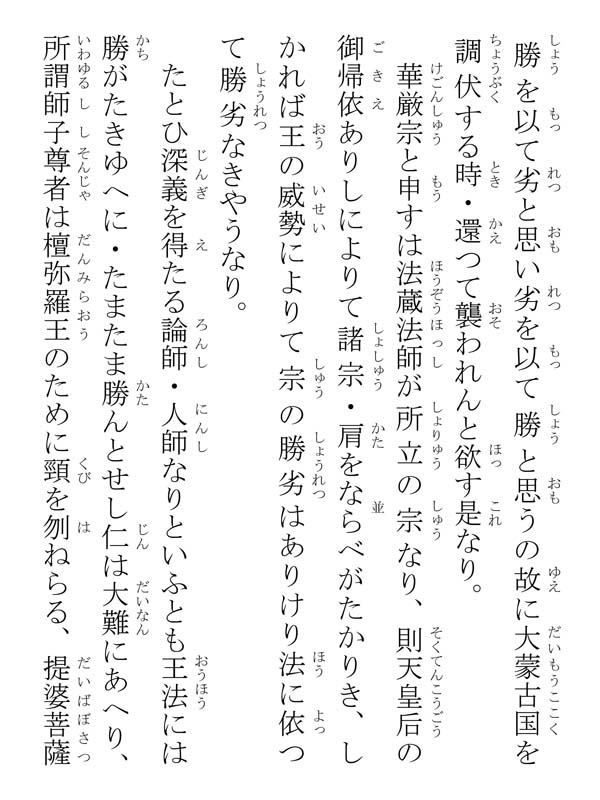 勝を以て劣と思い劣を以て勝と思うの故に大蒙古国を調伏する時・還つて襲われんと欲す是なり。

華厳宗と申すは法蔵法師が所立の宗なり、則天皇后の御帰依ありしによりて諸宗・肩をならべがたかりき、しかれば王の威勢によりて宗の勝劣はありけり法に依つて勝劣なきやうなり。

たとひ深義を得たる論師・人師なりといふとも王法には勝がたきゆへに・たまたま勝んとせし仁は大難にあへり、所謂師子尊者は檀弥羅王のために頸を刎ねらる、提婆菩薩